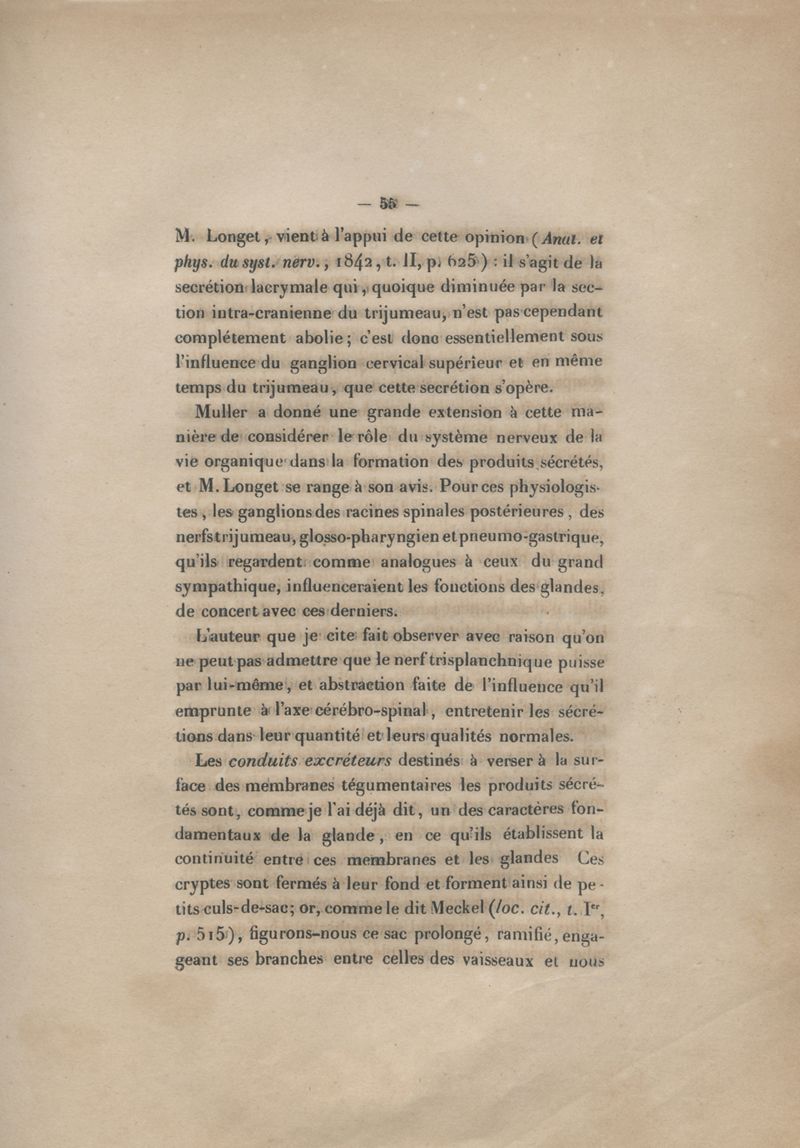 — 55 —

M. Longet, vient à l'appui de cette opinion (Anat. et phys. du syst. nerv., 1842, t. II, p. 625) : il s'agit de la secrétion lacrymale qui, quoique diminuée par la section intra-cranienne du trijumeau, n'est pas cependant complétement abolie ; c'est donc essentiellement sous l'influence du ganglion cervical supérieur et en même temps du trijumeau, que cette secrétion s'opère.

Muller a donné une grande extension à cette manière de considérer le rôle du système nerveux de la vie organique dans la formation des produits sécrétés, et M. Longet se range à son avis. Pour ces physiologistes, les ganglions des racines spinales postérieures, des nerfs trijumeau, glosso-pharyngien et pneumo-gastrique, qu'ils regardent comme analogues à ceux du grand sympathique, influenceraient les fonctions des glandes, de concert avec ces derniers.

L'auteur que je cite fait observer avec raison qu'on ne peut pas admettre que le nerf trisplanchnique puisse par lui-même, et abstraction faite de l'influence qu'il emprunte à l'axe cérébro-spinal, entretenir les sécrétions dans leur quantité et leurs qualités normales.

Les conduits excréteurs destinés à verser à la surface des membranes tégumentaires les produits sécrétés sont, comme je l'ai déjà dit, un des caractères fondamentaux de la glande, en ce qu'ils établissent la continuité entre ces membranes et les glandes Ces cryptes sont fermés à leur fond et forment ainsi de petits culs-de-sac; or, comme le dit Meckel (loc. cit., t. Ier, p. 515), figurons-nous ce sac prolongé, ramifié, engageant ses branches entre celles des vaisseaux et nous